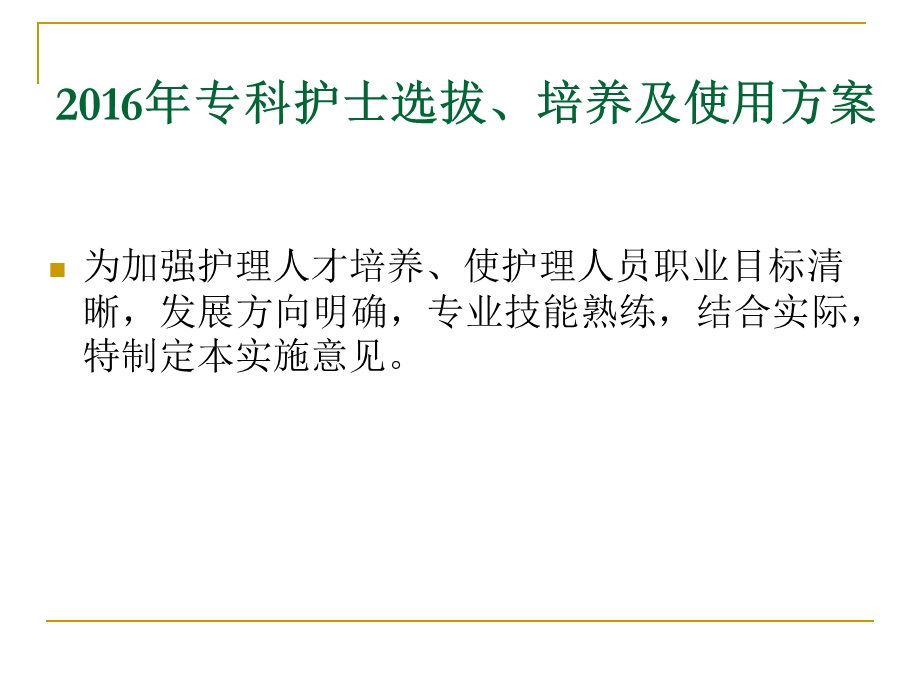 2016年专科护士选拔、培养及使用方案

为加强护理人才培养、使护理人员职业目标清晰，发展方向明确，专业技能熟练，结合实际，特制定本实施意见。